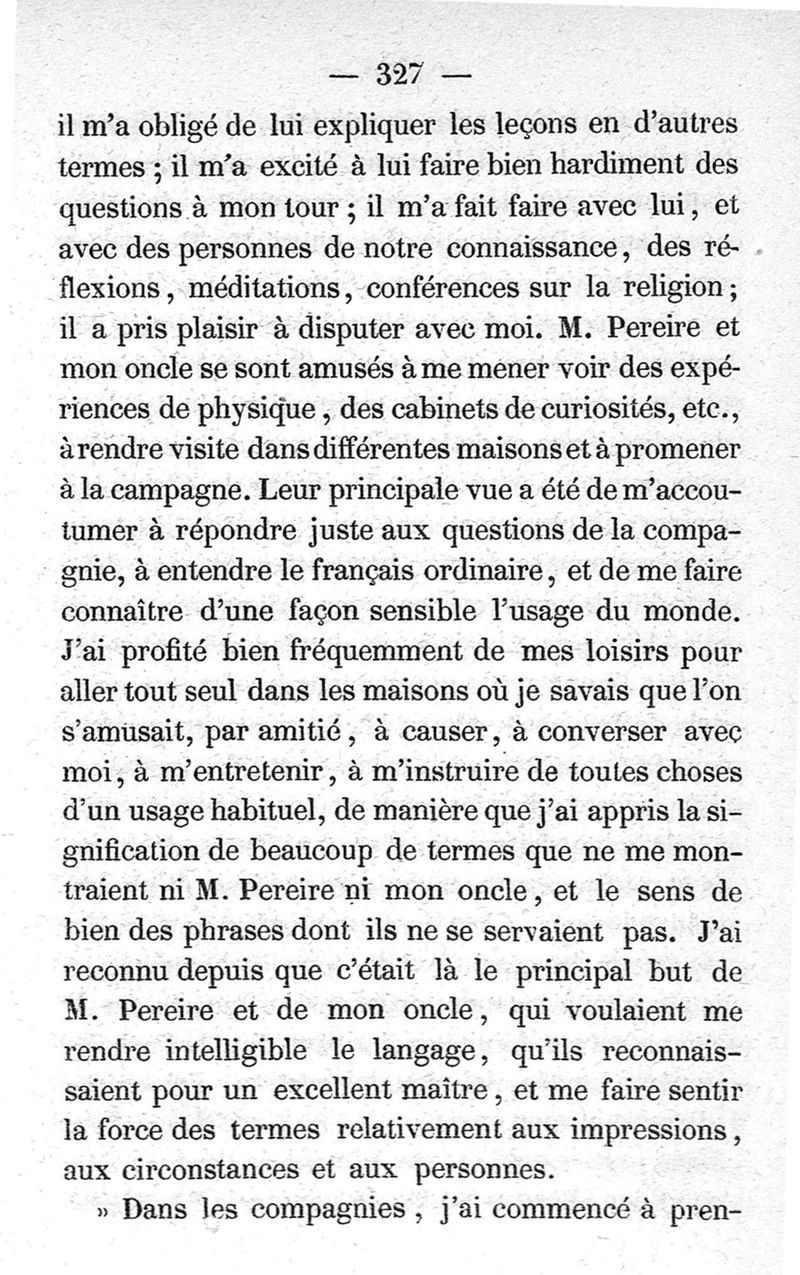 — 327 —

il m'a obligé de lui expliquer les leçons en d'autres termes ; il m'a excité à lui faire bien hardiment des questions à mon tour ; il m'a fait faire avec lui, et avec des personnes de notre connaissance, des réflexions, méditations, conférences sur la religion ; il a pris plaisir à disputer avec moi. M. Pereire et mon oncle se sont amusés à me mener voir des expériences de physique, des cabinets de curiosités, etc., à rendre visite dans différentes maisons et à promener à la campagne. Leur principale vue a été de m'accoutumer à répondre juste aux questions de la compagnie, à entendre le français ordinaire, et de me faire connaître d'une façon sensible l'usage du monde. J'ai profité bien fréquemment de mes loisirs pour aller tout seul dans les maisons où je savais que l'on s'amusait, par amitié, à causer, à converser avec moi, à m'entretenir, à m'instruire de toutes choses d'un usage habituel, de manière que j'ai appris la signification de beaucoup de termes que ne me montraient ni M. Pereire ni mon oncle, et le sens de bien des phrases dont ils ne se servaient pas. J'ai reconnu depuis que c'était là le principal but de M. Pereire et de mon oncle, qui voulaient me rendre intelligible le langage, qu'ils reconnaissaient pour un excellent maître, et me faire sentir la force des termes relativement aux impressions, aux circonstances et aux personnes.

» Dans les compagnies, j'ai commencé à pren-